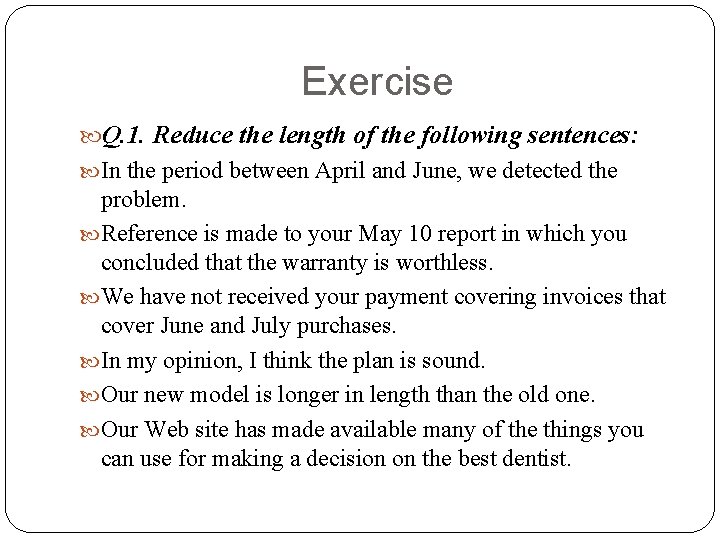 Exercise

Q.1. Reduce the length of the following sentences:

In the period between April and June, we detected the problem.

Reference is made to your May 10 report in which you concluded that the warranty is worthless.

We have not received your payment covering invoices that cover June and July purchases.

In my opinion, I think the plan is sound.

Our new model is longer in length than the old one.

Our Web site has made available many of the things you can use for making a decision on the best dentist.